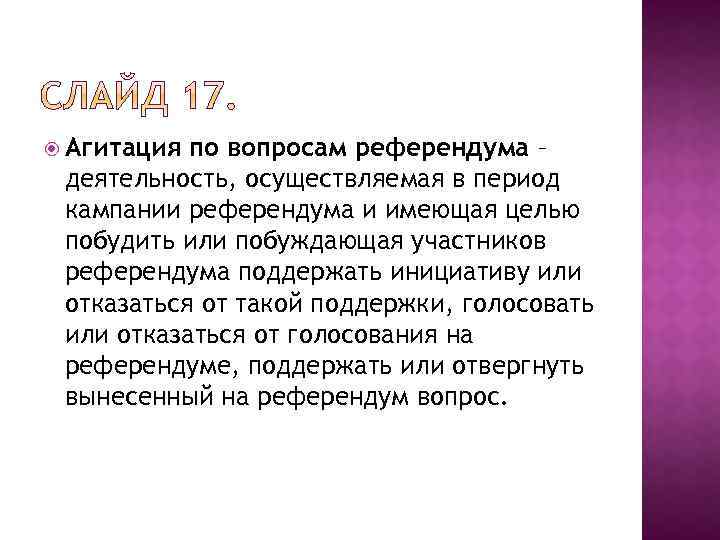 СЛАЙД 17.

Агитация по вопросам референдума – деятельность, осуществляемая в период кампании референдума и имеющая целью побудить или побуждающая участников референдума поддержать инициативу или отказаться от такой поддержки, голосовать или отказаться от голосования на референдуме, поддержать или отвергнуть вынесенный на референдум вопрос.